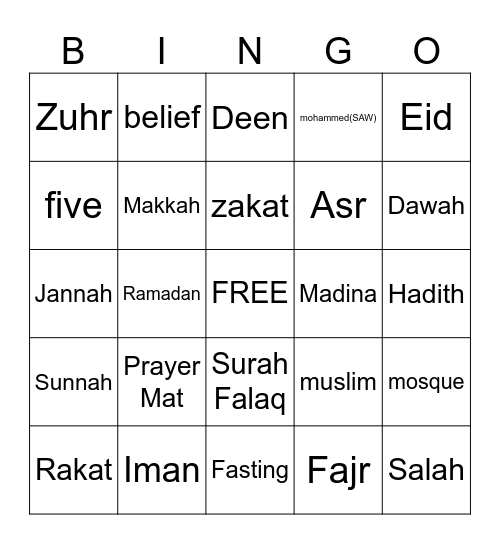 | B | I | N | G | O |
|---|---|---|---|---|
| Zuhr | belief | Deen | mohammed(SAW) | Eid |
| five | Makkah | zakat | Asr | Dawah |
| Jannah | Ramadan | FREE | Madina | Hadith |
| Sunnah | Prayer Mat | Surah Falaq | muslim | mosque |
| Rakat | Iman | Fasting | Fajr | Salah |